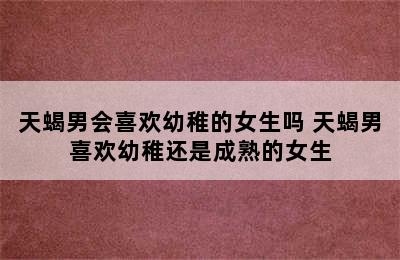 天蝎男会喜欢幼稚的女生吗 天蝎男喜欢幼稚还是成熟的女生